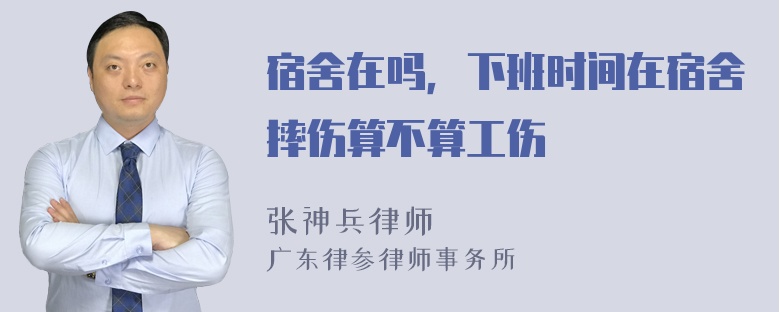 宿舍在吗，下班时间在宿舍摔伤算不算工伤

张神兵律师
广东律参律师事务所